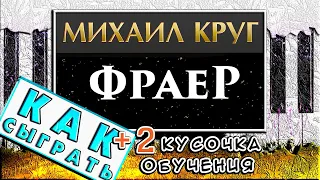 МИХАИЛ КРУГ

ФРАЕР

КАК СЫГРАТЬ

+2 КУСОЧКА ОБУЧЕНИЯ